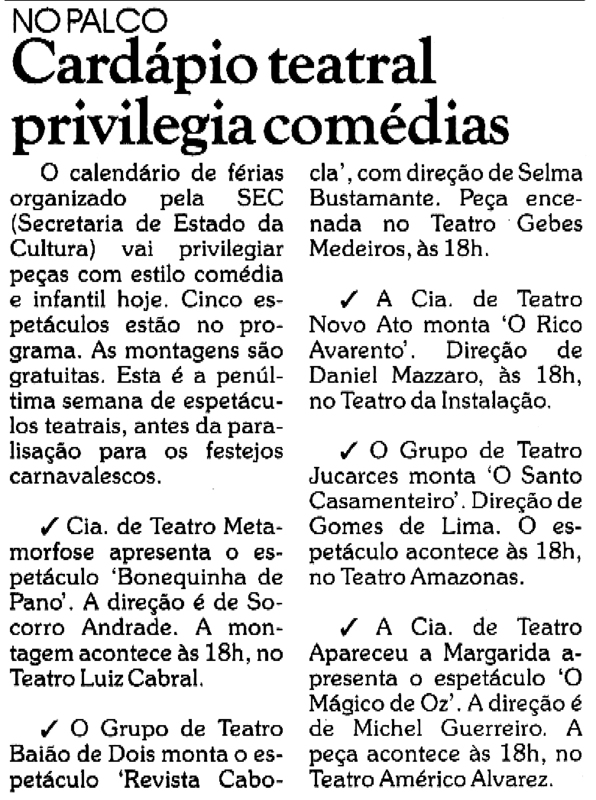 NO PALCO

Cardápio teatral privilegia comédias

O calendário de férias organizado pela SEC (Secretaria de Estado da Cultura) vai privilegiar peças com estilo comédia e infantil hoje. Cinco espetáculos estão no programa. As montagens são gratuitas. Esta é a penúltima semana de espetáculos teatrais, antes da paralisação para os festejos carnavalescos.

✓ Cia. de Teatro Metamorfose apresenta o espetáculo 'Bonequinha de Pano'. A direção é de Socorro Andrade. A montagem acontece às 18h, no Teatro Luiz Cabral.

✓ O Grupo de Teatro Baião de Dois monta o espetáculo 'Revista Cabocla', com direção de Selma Bustamante. Peça encenada no Teatro Gebes Medeiros, às 18h.

✓ A Cia. de Teatro Novo Ato monta 'O Rico Avarento'. Direção de Daniel Mazzaro, às 18h, no Teatro da Instalação.

✓ O Grupo de Teatro Jucarces monta 'O Santo Casamenteiro'. Direção de Gomes de Lima. O espetáculo acontece às 18h, no Teatro Amazonas.

✓ A Cia. de Teatro Apareceu a Margarida apresenta o espetáculo 'O Mágico de Oz'. A direção é de Michel Guerreiro. A peça acontece às 18h, no Teatro Américo Alvarez.